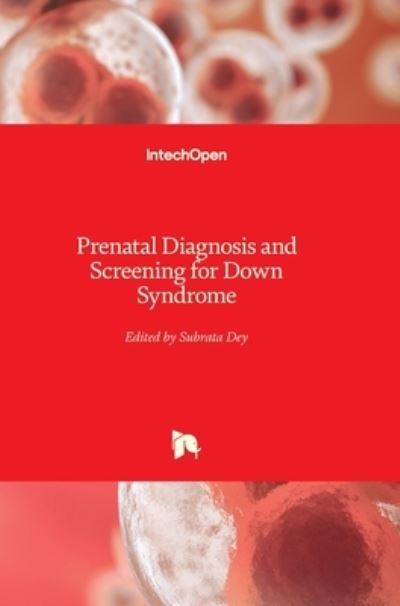 IntechOpen

Prenatal Diagnosis and Screening for Down Syndrome

Edited by Subrata Dey